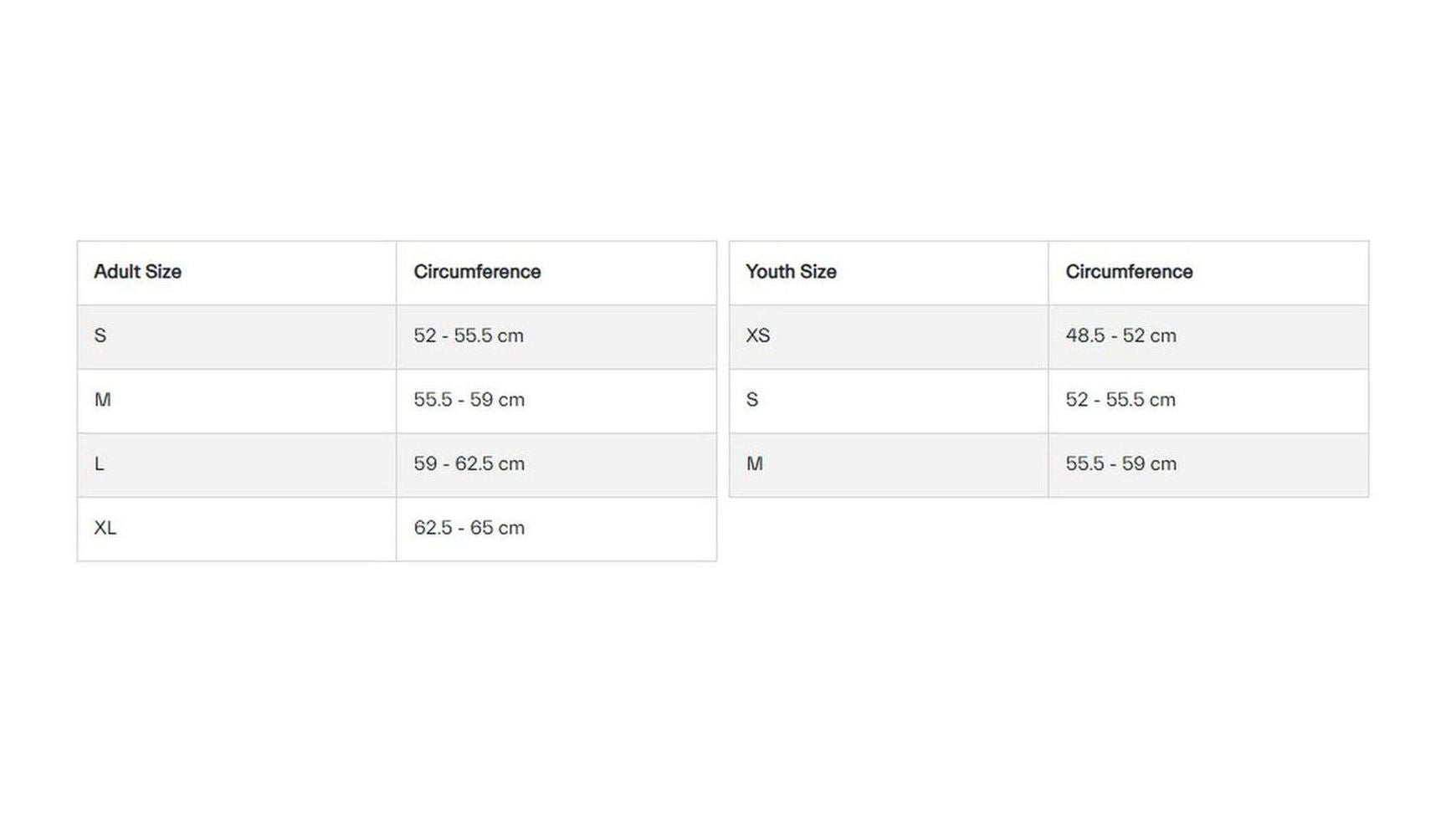 | Adult Size | Circumference |
|---|---|
| S | 52 - 55.5 cm |
| M | 55.5 - 59 cm |
| L | 59 - 62.5 cm |
| XL | 62.5 - 65 cm |

| Youth Size | Circumference |
|---|---|
| XS | 48.5 - 52 cm |
| S | 52 - 55.5 cm |
| M | 55.5 - 59 cm |